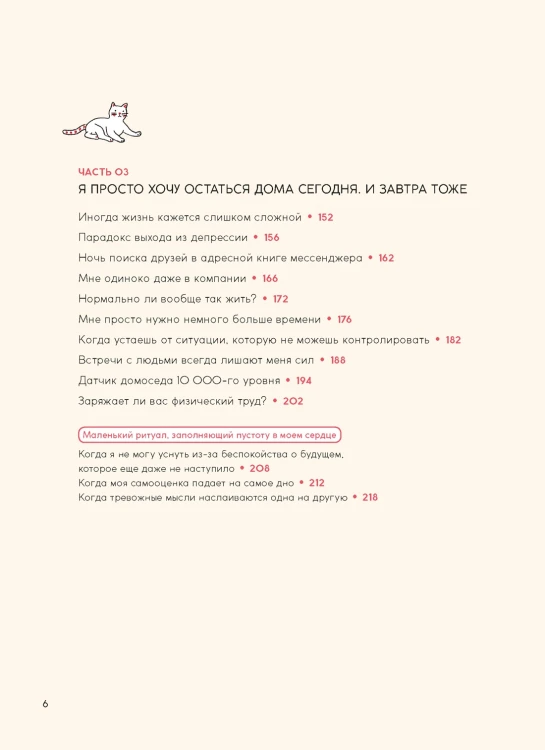 ЧАСТЬ 03
Я ПРОСТО ХОЧУ ОСТАТЬСЯ ДОМА СЕГОДНЯ. И ЗАВТРА ТОЖЕ

Иногда жизнь кажется слишком сложной • 152

Парадокс выхода из депрессии • 156

Ночь поиска друзей в адресной книге мессенджера • 162

Мне одиноко даже в компании • 166

Нормально ли вообще так жить? • 172

Мне просто нужно немного больше времени • 176

Когда устаешь от ситуации, которую не можешь контролировать • 182

Встречи с людьми всегда лишают меня сил • 188

Датчик домоседа 10 000-го уровня • 194

Заряжает ли вас физический труд? • 202

Маленький ритуал, заполняющий пустоту в моем сердце

Когда я не могу уснуть из-за беспокойства о будущем, которое еще даже не наступило • 208

Когда моя самооценка падает на самое дно • 212

Когда тревожные мысли наслаиваются одна на другую • 218

6